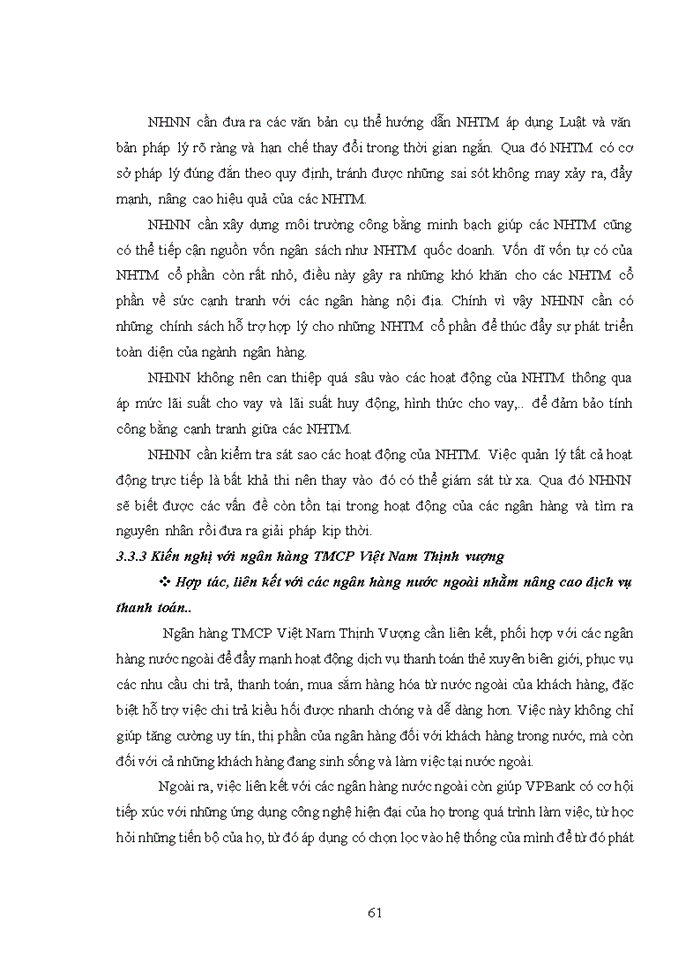 NHNN cần đưa ra các văn bản cụ thể hướng dẫn NHTM áp dụng Luật và văn bản pháp lý rõ ràng và hạn chế thay đổi trong thời gian ngắn. Qua đó NHTM có cơ sở pháp lý đúng đắn theo quy định, tránh được những sai sót không may xảy ra, đẩy mạnh, nâng cao hiệu quả của các NHTM.

NHNN cần xây dựng môi trường công bằng minh bạch giúp các NHTM cũng có thể tiếp cận nguồn vốn ngân sách như NHTM quốc doanh. Vốn dĩ vốn tự có của NHTM cổ phần còn rất nhỏ, điều này gây ra những khó khăn cho các NHTM cổ phần về sức cạnh tranh với các ngân hàng nội địa. Chính vì vậy NHNN cần có những chính sách hỗ trợ hợp lý cho những NHTM cổ phần để thúc đẩy sự phát triển toàn diện của ngành ngân hàng.

NHNN không nên can thiệp quá sâu vào các hoạt động của NHTM thông qua áp mức lãi suất cho vay và lãi suất huy động, hình thức cho vay,.. để đảm bảo tính công bằng cạnh tranh giữa các NHTM.

NHNN cần kiểm tra sát sao các hoạt động của NHTM. Việc quản lý tất cả hoạt động trực tiếp là bất khả thi nên thay vào đó có thể giám sát từ xa. Qua đó NHNN sẽ biết được các vấn đề còn tồn tại trong hoạt động của các ngân hàng và tìm ra nguyên nhân rồi đưa ra giải pháp kịp thời.

3.3.3 Kiến nghị với ngân hàng TMCP Việt Nam Thịnh vượng

❖ Hợp tác, liên kết với các ngân hàng nước ngoài nhằm nâng cao dịch vụ thanh toán..

Ngân hàng TMCP Việt Nam Thịnh Vượng cần liên kết, phối hợp với các ngân hàng nước ngoài để đẩy mạnh hoạt động dịch vụ thanh toán thẻ xuyên biên giới, phục vụ các nhu cầu chi trả, thanh toán, mua sắm hàng hóa từ nước ngoài của khách hàng, đặc biệt hỗ trợ việc chi trả kiều hối được nhanh chóng và dễ dàng hơn. Việc này không chỉ giúp tăng cường uy tín, thị phần của ngân hàng đối với khách hàng trong nước, mà còn đối với cả những khách hàng đang sinh sống và làm việc tại nước ngoài.

Ngoài ra, việc liên kết với các ngân hàng nước ngoài còn giúp VPBank có cơ hội tiếp xúc với những ứng dụng công nghệ hiện đại của họ trong quá trình làm việc, từ học hỏi những tiến bộ của họ, từ đó áp dụng có chọn lọc vào hệ thống của mình để từ đó phát

61